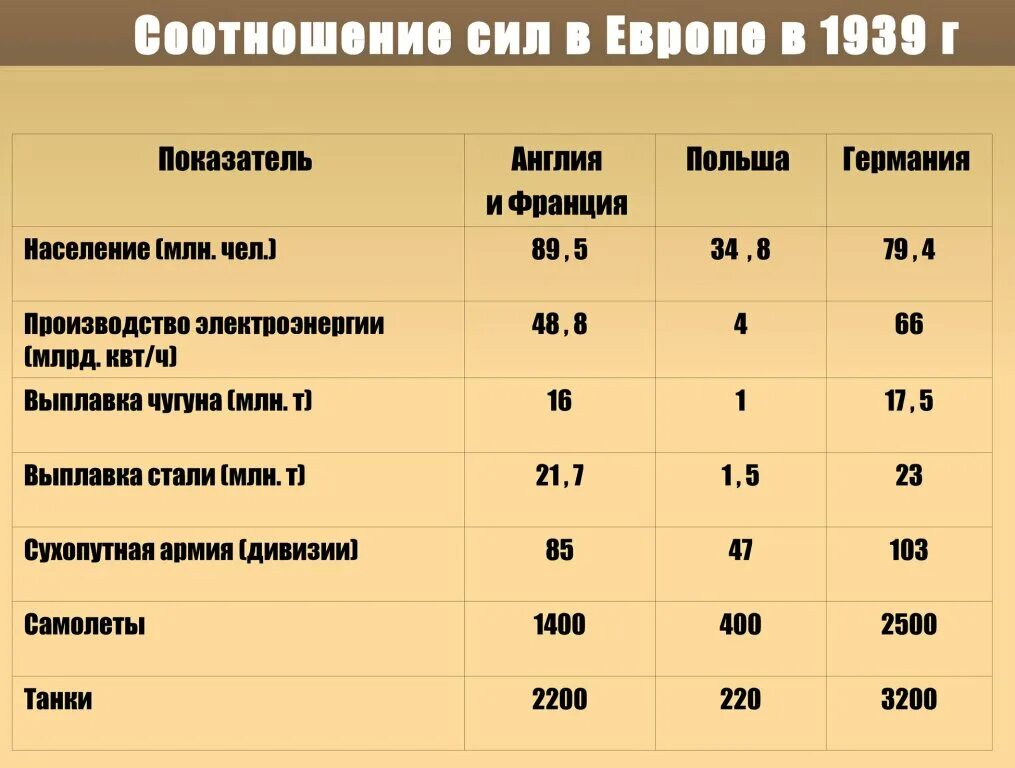 Соотношение сил в Европе в 1939 г

| Показатель | Англия и Франция | Польша | Германия |
|---|---|---|---|
| Население (млн. чел.) | 89 , 5 | 34 , 8 | 79 , 4 |
| Производство электроэнергии (млрд. квт/ч) | 48 , 8 | 4 | 66 |
| Выплавка чугуна (млн. т) | 16 | 1 | 17 , 5 |
| Выплавка стали (млн. т) | 21 , 7 | 1 , 5 | 23 |
| Сухопутная армия (дивизии) | 85 | 47 | 103 |
| Самолеты | 1400 | 400 | 2500 |
| Танки | 2200 | 220 | 3200 |